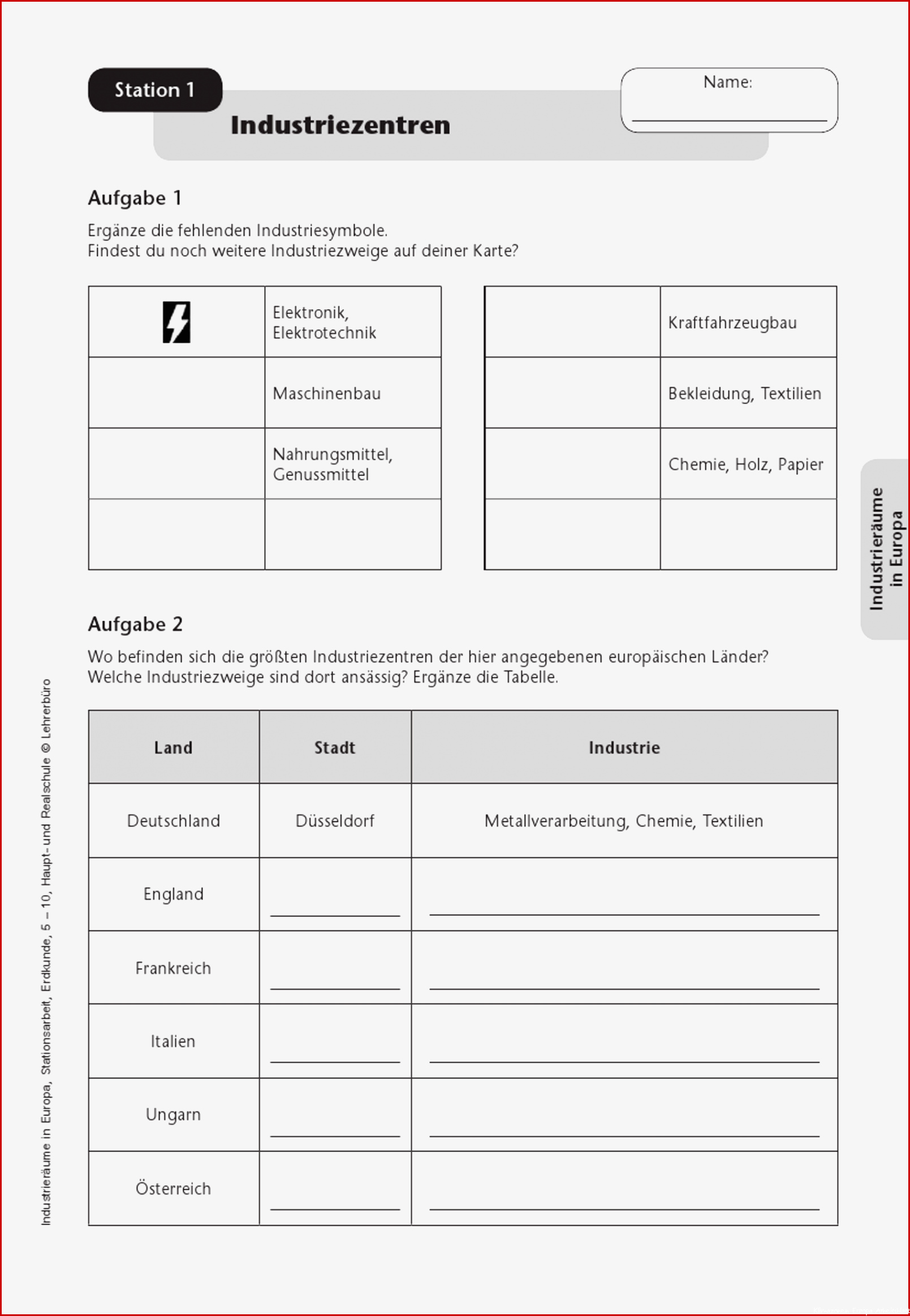 Station 1

Industriezentren

Name:

Aufgabe 1

Ergänze die fehlenden Industriesymbole.
Findest du noch weitere Industriezweige auf deiner Karte?

| | |
|---|---|
| | Elektronik, Elektrotechnik |
| | Maschinenbau |
| | Nahrungsmittel, Genussmittel |
| | |

| | |
|---|---|
| | Kraftfahrzeugbau |
| | Bekleidung, Textilien |
| | Chemie, Holz, Papier |
| | |

Industrieräume in Europa

Aufgabe 2

Wo befinden sich die größten Industriezentren der hier angegebenen europäischen Länder?
Welche Industriezweige sind dort ansässig? Ergänze die Tabelle.

| Land | Stadt | Industrie |
|---|---|---|
| Deutschland | Düsseldorf | Metallverarbeitung, Chemie, Textilien |
| England | | |
| Frankreich | | |
| Italien | | |
| Ungarn | | |
| Österreich | | |

Industrieräume in Europa, Stationsarbeit, Erdkunde, 5 – 10, Haupt- und Realschule © Lehrerbüro